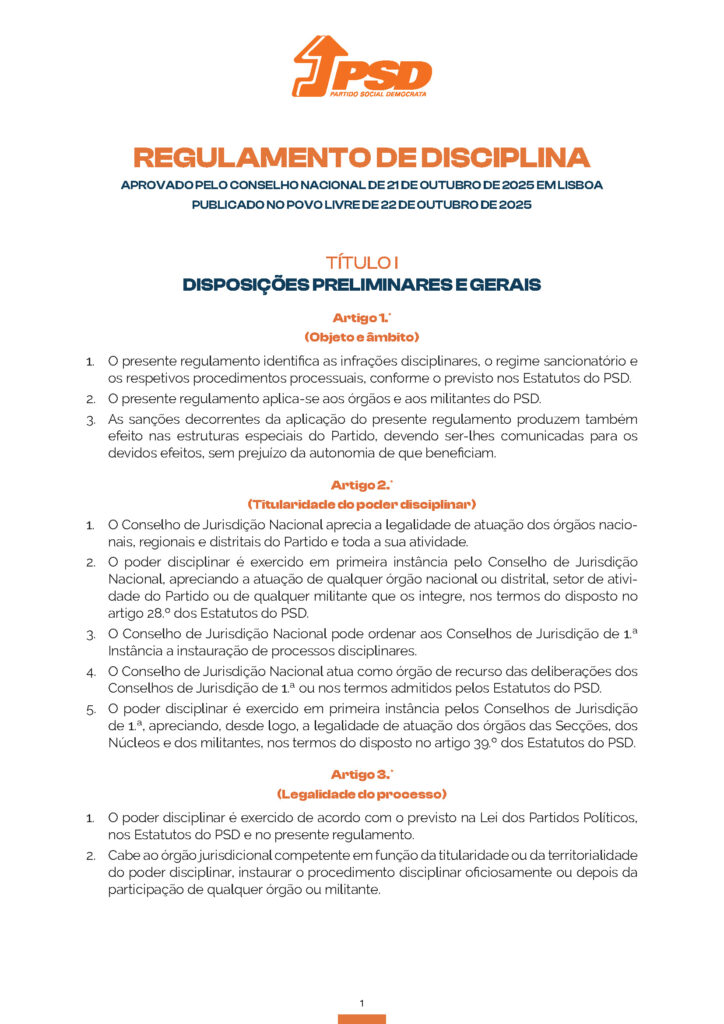 PSD
PARTIDO SOCIAL DEMOCRATA

REGULAMENTO DE DISCIPLINA
APROVADO PELO CONSELHO NACIONAL DE 21 DE OUTUBRO DE 2025 EM LISBOA
PUBLICADO NO POVO LIVRE DE 22 DE OUTUBRO DE 2025

TÍTULO I
DISPOSIÇÕES PRELIMINARES E GERAIS

Artigo 1.º
(Objeto e âmbito)

1. O presente regulamento identifica as infrações disciplinares, o regime sancionatório e os respetivos procedimentos processuais, conforme o previsto nos Estatutos do PSD.
2. O presente regulamento aplica-se aos órgãos e aos militantes do PSD.
3. As sanções decorrentes da aplicação do presente regulamento produzem também efeito nas estruturas especiais do Partido, devendo ser-lhes comunicadas para os devidos efeitos, sem prejuízo da autonomia de que beneficiam.

Artigo 2.º
(Titularidade do poder disciplinar)

1. O Conselho de Jurisdição Nacional aprecia a legalidade de atuação dos órgãos nacionais, regionais e distritais do Partido e toda a sua atividade.
2. O poder disciplinar é exercido em primeira instância pelo Conselho de Jurisdição Nacional, apreciando a atuação de qualquer órgão nacional ou distrital, setor de atividade do Partido ou de qualquer militante que os integre, nos termos do disposto no artigo 28.º dos Estatutos do PSD.
3. O Conselho de Jurisdição Nacional pode ordenar aos Conselhos de Jurisdição de 1.ª Instância a instauração de processos disciplinares.
4. O Conselho de Jurisdição Nacional atua como órgão de recurso das deliberações dos Conselhos de Jurisdição de 1.ª ou nos termos admitidos pelos Estatutos do PSD.
5. O poder disciplinar é exercido em primeira instância pelos Conselhos de Jurisdição de 1.ª, apreciando, desde logo, a legalidade de atuação dos órgãos das Secções, dos Núcleos e dos militantes, nos termos do disposto no artigo 39.º dos Estatutos do PSD.

Artigo 3.º
(Legalidade do processo)

1. O poder disciplinar é exercido de acordo com o previsto na Lei dos Partidos Políticos, nos Estatutos do PSD e no presente regulamento.
2. Cabe ao órgão jurisdicional competente em função da titularidade ou da territorialidade do poder disciplinar, instaurar o procedimento disciplinar oficiosamente ou depois da participação de qualquer órgão ou militante.

1